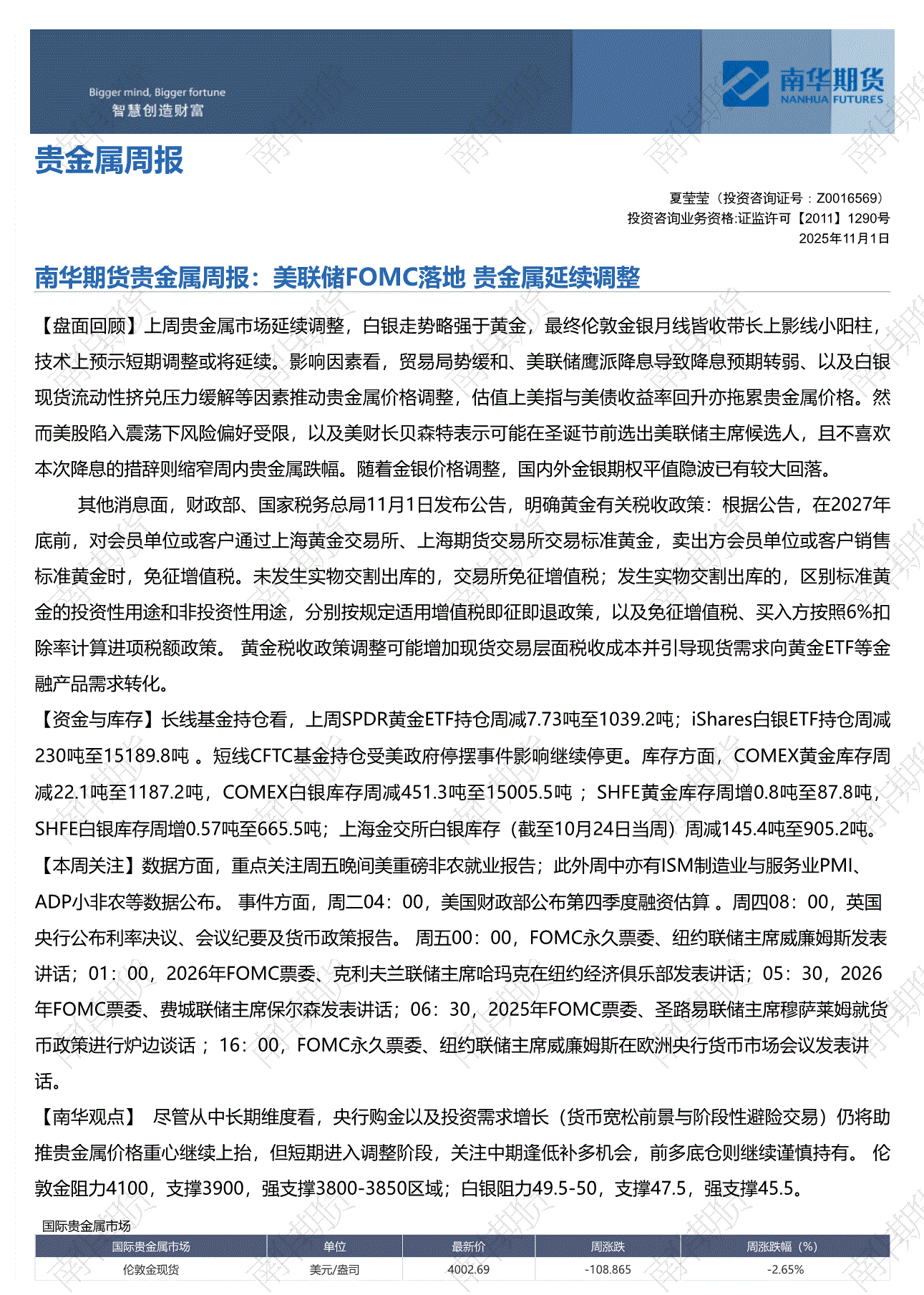 Bigger mind, Bigger fortune
智慧创造财富

南华期货
NANHUA FUTURES

贵金属周报

夏莹莹（投资咨询证号：Z0016569）
投资咨询业务资格:证监许可【2011】1290号
2025年11月1日

南华期货贵金属周报：美联储FOMC落地 贵金属延续调整

【盘面回顾】上周贵金属市场延续调整，白银走势略强于黄金，最终伦敦金银月线皆收带长上影线小阳柱，技术上预示短期调整或将延续。影响因素看，贸易局势缓和、美联储鹰派降息导致降息预期转弱、以及白银现货流动性挤兑压力缓解等因素推动贵金属价格调整，估值上美指与美债收益率回升亦拖累贵金属价格。然而美股陷入震荡下风险偏好受限，以及美财长贝森特表示可能在圣诞节前选出美联储主席候选人，且不喜欢本次降息的措辞则缩窄周内贵金属跌幅。随着金银价格调整，国内外金银期权平值隐波已有较大回落。

其他消息面，财政部、国家税务总局11月1日发布公告，明确黄金有关税收政策：根据公告，在2027年底前，对会员单位或客户通过上海黄金交易所、上海期货交易所交易标准黄金，卖出方会员单位或客户销售标准黄金时，免征增值税。未发生实物交割出库的，交易所免征增值税；发生实物交割出库的，区别标准黄金的投资性用途和非投资性用途，分别按规定适用增值税即征即退政策，以及免征增值税、买入方按照6%扣除率计算进项税额政策。 黄金税收政策调整可能增加现货交易层面税收成本并引导现货需求向黄金ETF等金融产品需求转化。

【资金与库存】长线基金持仓看，上周SPDR黄金ETF持仓周减7.73吨至1039.2吨；iShares白银ETF持仓周减230吨至15189.8吨 。短线CFTC基金持仓受美政府停摆事件影响继续停更。库存方面，COMEX黄金库存周减22.1吨至1187.2吨，COMEX白银库存周减451.3吨至15005.5吨 ；SHFE黄金库存周增0.8吨至87.8吨，SHFE白银库存周增0.57吨至665.5吨；上海金交所白银库存（截至10月24日当周）周减145.4吨至905.2吨。

【本周关注】数据方面，重点关注周五晚间美重磅非农就业报告；此外周中亦有ISM制造业与服务业PMI、ADP小非农等数据公布。 事件方面，周二04：00，美国财政部公布第四季度融资估算 。周四08：00，英国央行公布利率决议、会议纪要及货币政策报告。 周五00：00，FOMC永久票委、纽约联储主席威廉姆斯发表讲话；01：00，2026年FOMC票委、克利夫兰联储主席哈玛克在纽约经济俱乐部发表讲话；05：30，2026年FOMC票委、费城联储主席保尔森发表讲话；06：30，2025年FOMC票委、圣路易联储主席穆萨莱姆就货币政策进行炉边谈话 ；16：00，FOMC永久票委、纽约联储主席威廉姆斯在欧洲央行货币市场会议发表讲话。

【南华观点】 尽管从中长期维度看，央行购金以及投资需求增长（货币宽松前景与阶段性避险交易）仍将助推贵金属价格重心继续上抬，但短期进入调整阶段，关注中期逢低补多机会，前多底仓则继续谨慎持有。 伦敦金阻力4100，支撑3900，强支撑3800-3850区域；白银阻力49.5-50，支撑47.5，强支撑45.5。

国际贵金属市场

| 国际贵金属市场 | 单位 | 最新价 | 周涨跌 | 周涨跌幅（%） |
|---|---|---|---|---|
| 伦敦金现货 | 美元/盎司 | 4002.69 | -108.865 | -2.65% |